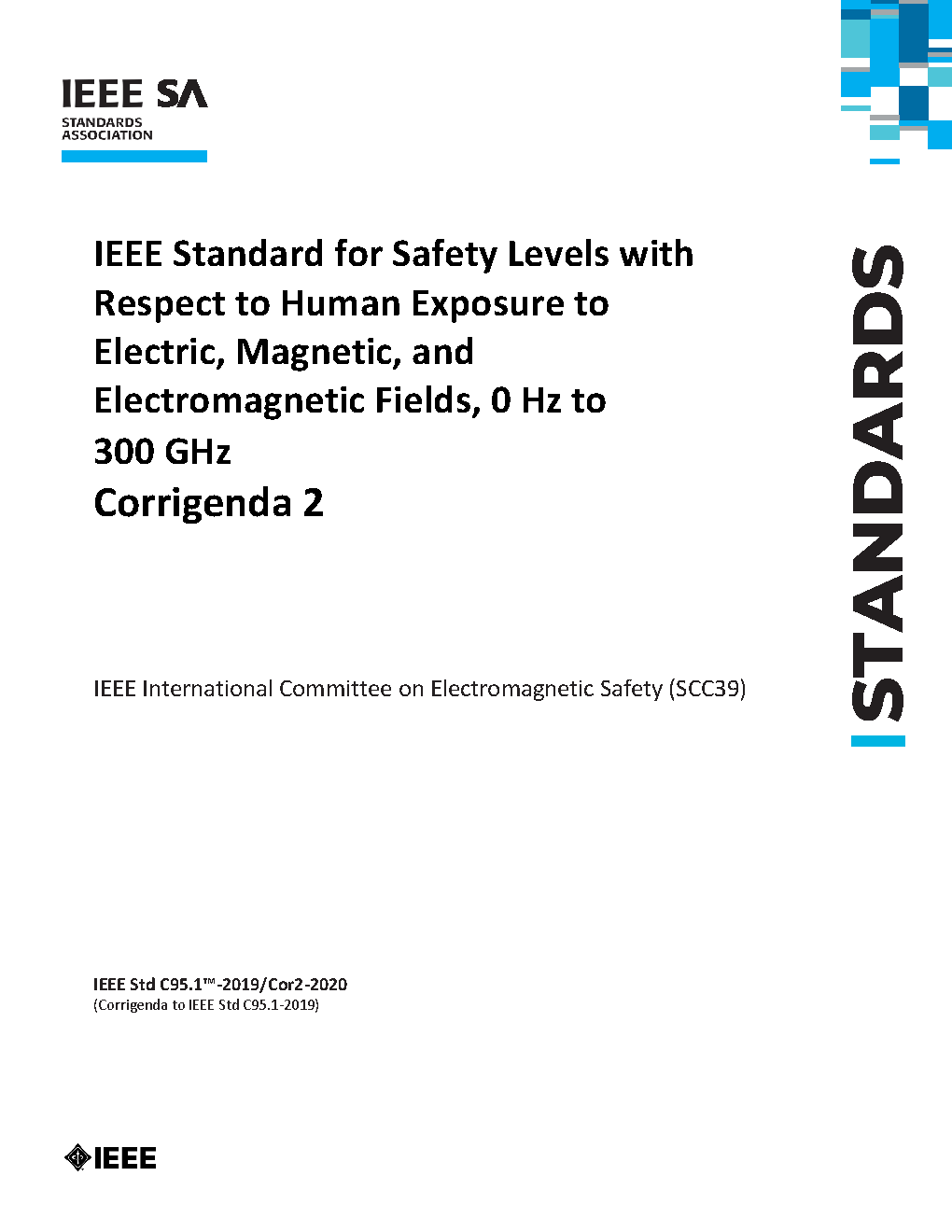 IEEE SA
STANDARDS ASSOCIATION

IEEE Standard for Safety Levels with Respect to Human Exposure to Electric, Magnetic, and Electromagnetic Fields, 0 Hz to 300 GHz
Corrigenda 2

STANDARDS

IEEE International Committee on Electromagnetic Safety (SCC39)

IEEE Std C95.1™-2019/Cor2-2020
(Corrigenda to IEEE Std C95.1-2019)

IEEE